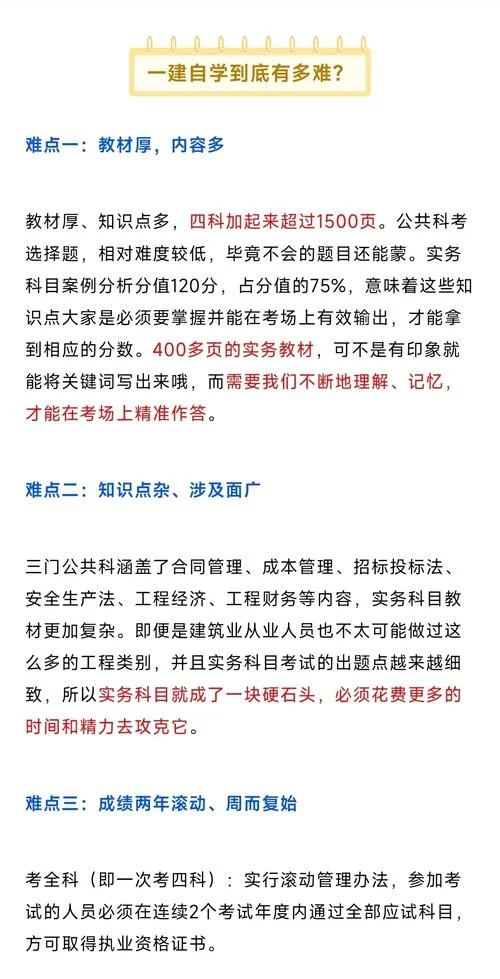 一建自学到底有多难?

难点一：教材厚，内容多

教材厚、知识点多，四科加起来超过1500页。公共科考选择题，相对难度较低，毕竟不会的题目还能蒙。实务科目案例分析分值120分，占分值的75%，意味着这些知识点大家是必须要掌握并能在考场上有效输出，才能拿到相应的分数。400多页的实务教材，可不是有印象就能将关键词写出来哦，而需要我们不断地理解、记忆，才能在考场上精准作答。

难点二：知识点杂、涉及面广

三门公共科涵盖了合同管理、成本管理、招标投标法、安全生产法、工程经济、工程财务等内容，实务科目教材更加复杂。即便是建筑业从业人员也不太可能做过这么多的工程类别，并且实务科目考试的出题点越来越细致，所以实务科目就成了一块硬石头，必须花费更多的时间和精力去攻克它。

难点三：成绩两年滚动、周而复始

考全科（即一次考四科）：实行滚动管理办法，参加考试的人员必须在连续2个考试年度内通过全部应试科目，方可取得执业资格证书。